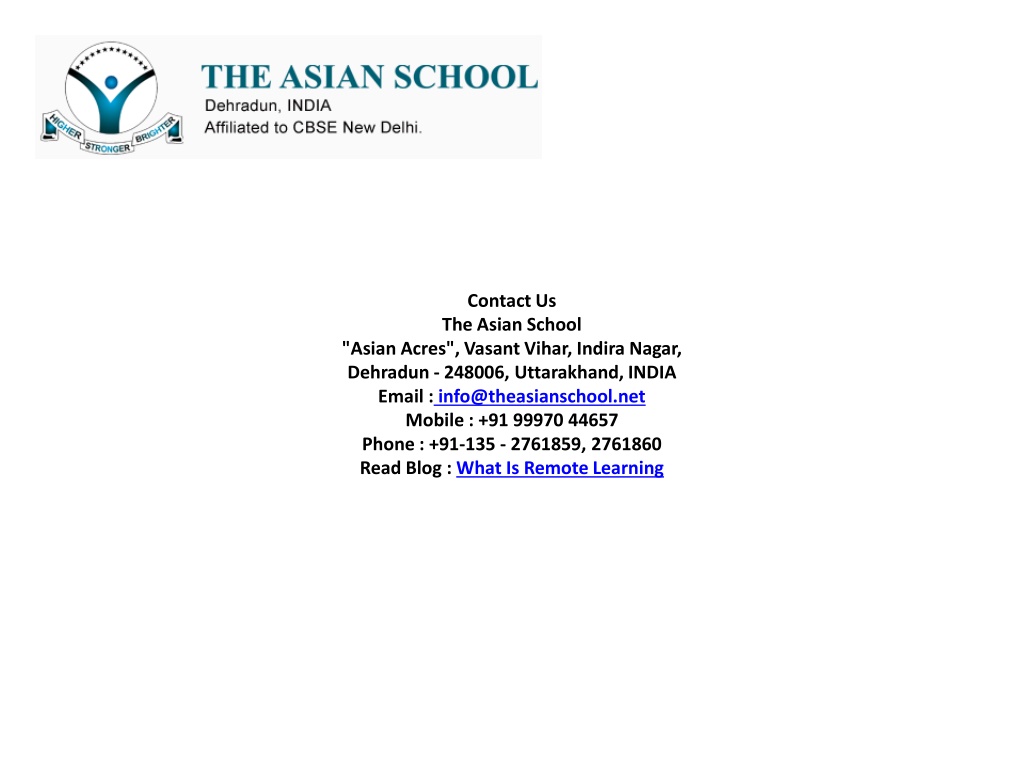 HIGHER STRONGER BRIGHTER
THE ASIAN SCHOOL
Dehradun, INDIA
Affiliated to CBSE New Delhi.

Contact Us
The Asian School
"Asian Acres", Vasant Vihar, Indira Nagar,
Dehradun - 248006, Uttarakhand, INDIA
Email : info@theasianschool.net
Mobile : +91 99970 44657
Phone : +91-135 - 2761859, 2761860
Read Blog : What Is Remote Learning